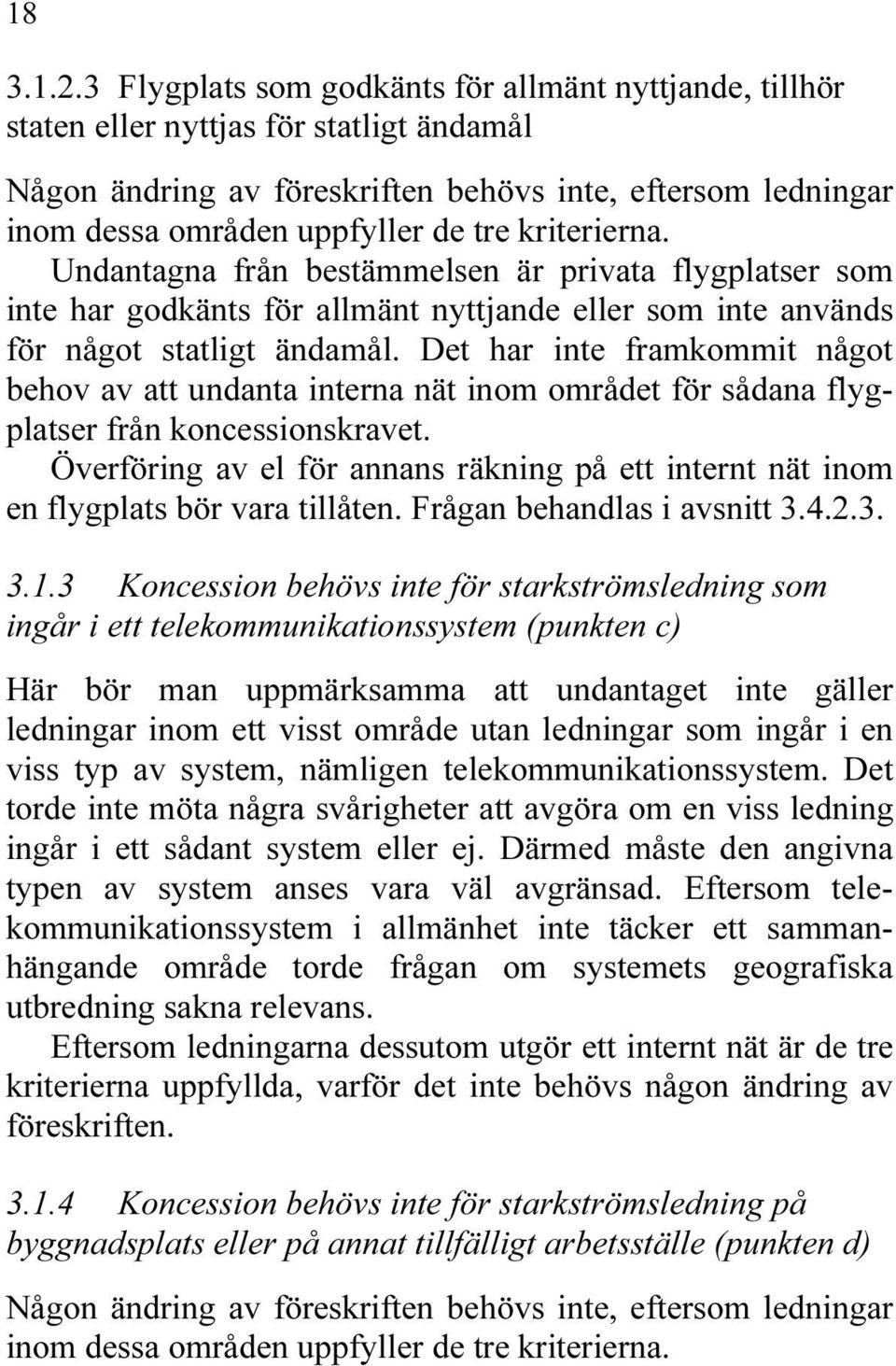 18

3.1.2.3 Flygplats som godkänts för allmänt nyttjande, tillhör staten eller nyttjas för statligt ändamål

Någon ändring av föreskriften behövs inte, eftersom ledningar inom dessa områden uppfyller de tre kriterierna.
Undantagna från bestämmelsen är privata flygplatser som inte har godkänts för allmänt nyttjande eller som inte används för något statligt ändamål. Det har inte framkommit något behov av att undanta interna nät inom området för sådana flygplatser från koncessionskravet.
Överföring av el för annans räkning på ett internt nät inom en flygplats bör vara tillåten. Frågan behandlas i avsnitt 3.4.2.3.

3.1.3 Koncession behövs inte för starkströmsledning som ingår i ett telekommunikationssystem (punkten c)

Här bör man uppmärksamma att undantaget inte gäller ledningar inom ett visst område utan ledningar som ingår i en viss typ av system, nämligen telekommunikationssystem. Det torde inte möta några svårigheter att avgöra om en viss ledning ingår i ett sådant system eller ej. Därmed måste den angivna typen av system anses vara väl avgränsad. Eftersom telekommunikationssystem i allmänhet inte täcker ett sammanhängande område torde frågan om systemets geografiska utbredning sakna relevans.
Eftersom ledningarna dessutom utgör ett internt nät är de tre kriterierna uppfyllda, varför det inte behövs någon ändring av föreskriften.

3.1.4 Koncession behövs inte för starkströmsledning på byggnadsplats eller på annat tillfälligt arbetsställe (punkten d)

Någon ändring av föreskriften behövs inte, eftersom ledningar inom dessa områden uppfyller de tre kriterierna.